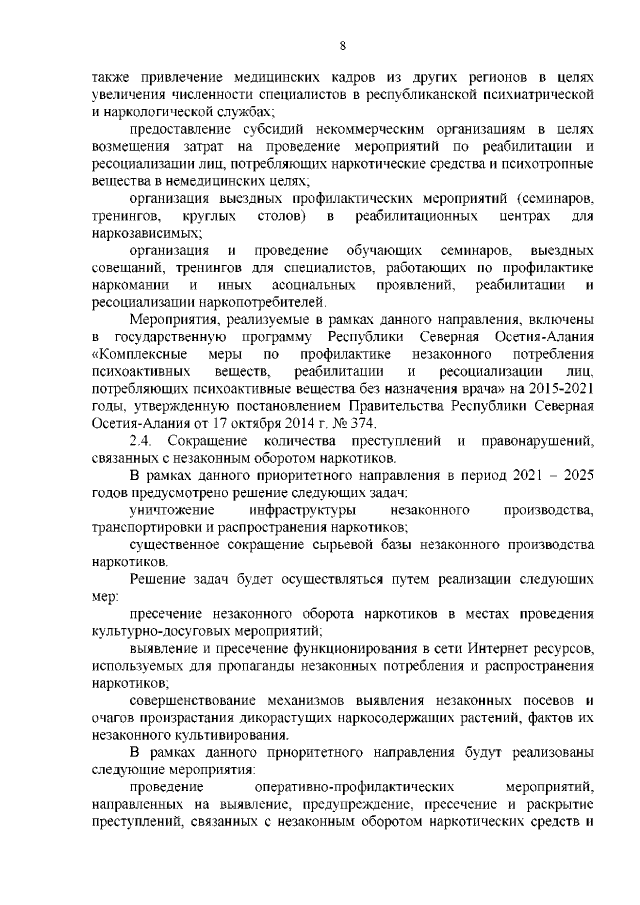 8

также привлечение медицинских кадров из других регионов в целях увеличения численности специалистов в республиканской психиатрической и наркологической службах;

предоставление субсидий некоммерческим организациям в целях возмещения затрат на проведение мероприятий по реабилитации и ресоциализации лиц, потребляющих наркотические средства и психотропные вещества в немедицинских целях;

организация выездных профилактических мероприятий (семинаров, тренингов, круглых столов) в реабилитационных центрах для наркозависимых;

организация и проведение обучающих семинаров, выездных совещаний, тренингов для специалистов, работающих по профилактике наркомании и иных асоциальных проявлений, реабилитации и ресоциализации наркопотребителей.

Мероприятия, реализуемые в рамках данного направления, включены в государственную программу Республики Северная Осетия-Алания «Комплексные меры по профилактике незаконного потребления психоактивных веществ, реабилитации и ресоциализации лиц, потребляющих психоактивные вещества без назначения врача» на 2015-2021 годы, утвержденную постановлением Правительства Республики Северная Осетия-Алания от 17 октября 2014 г. № 374.

2.4. Сокращение количества преступлений и правонарушений, связанных с незаконным оборотом наркотиков.

В рамках данного приоритетного направления в период 2021 – 2025 годов предусмотрено решение следующих задач:

уничтожение инфраструктуры незаконного производства, транспортировки и распространения наркотиков;

существенное сокращение сырьевой базы незаконного производства наркотиков.

Решение задач будет осуществляться путем реализации следующих мер:

пресечение незаконного оборота наркотиков в местах проведения культурно-досуговых мероприятий;

выявление и пресечение функционирования в сети Интернет ресурсов, используемых для пропаганды незаконных потребления и распространения наркотиков;

совершенствование механизмов выявления незаконных посевов и очагов произрастания дикорастущих наркосодержащих растений, фактов их незаконного культивирования.

В рамках данного приоритетного направления будут реализованы следующие мероприятия:

проведение оперативно-профилактических мероприятий, направленных на выявление, предупреждение, пресечение и раскрытие преступлений, связанных с незаконным оборотом наркотических средств и